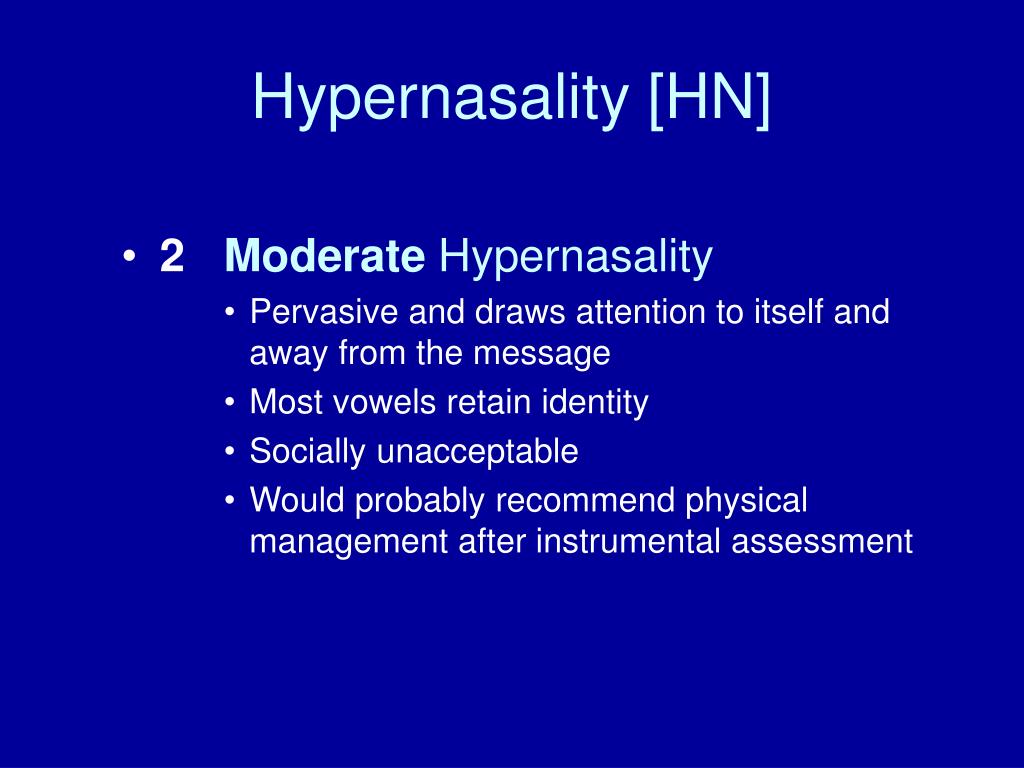 Hypernasality [HN]

• 2 Moderate Hypernasality
• Pervasive and draws attention to itself and away from the message
• Most vowels retain identity
• Socially unacceptable
• Would probably recommend physical management after instrumental assessment